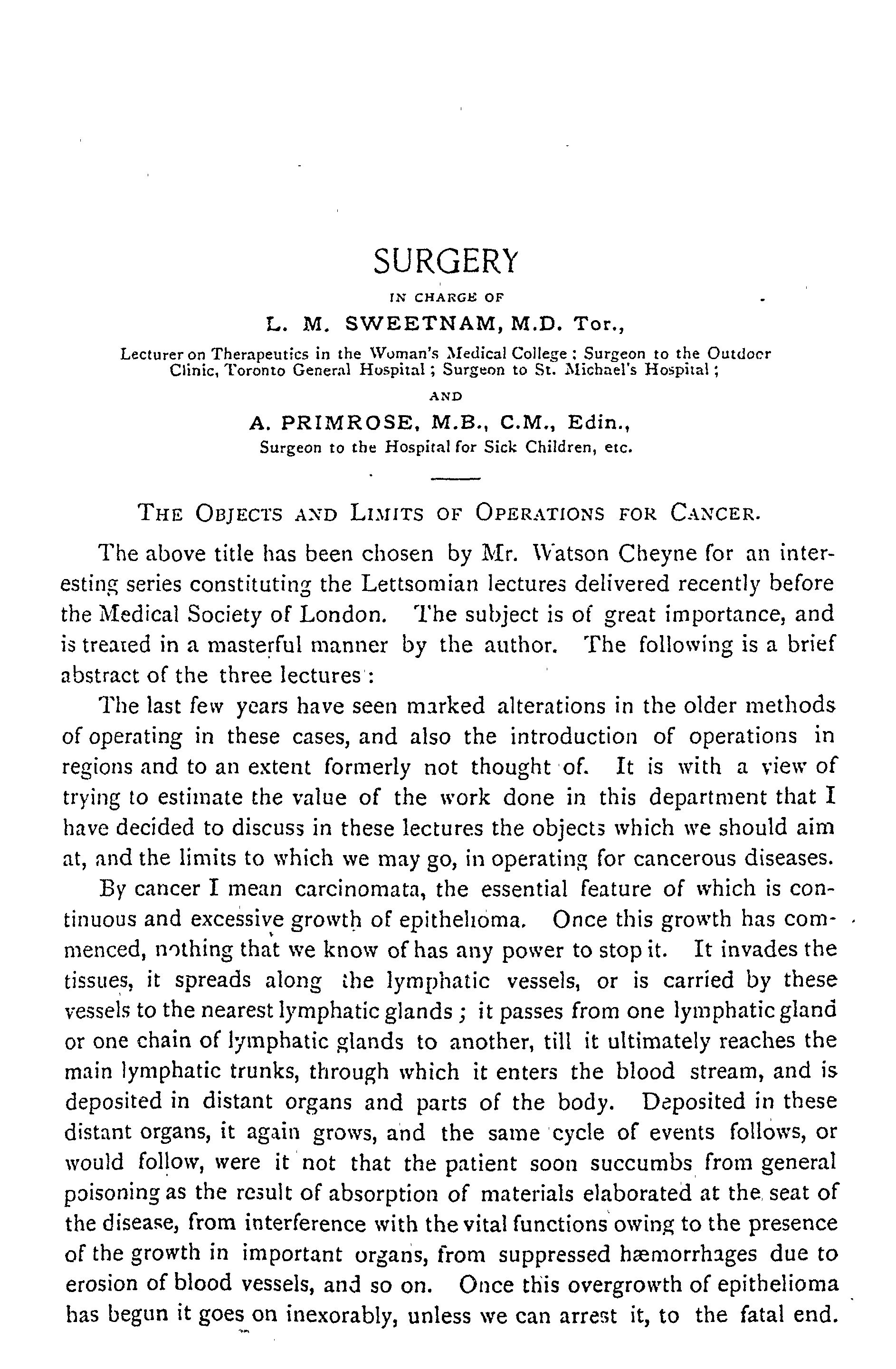 SURGERY

IN CHARGE OF

L. M. SWEETNAM, M.D. Tor.,

Lecturer on Therapeutics in the Woman's Medical College; Surgeon to the Outdoor Clinic, Toronto General Hospital; Surgeon to St. Michael's Hospital;

AND

A. PRIMROSE, M.B., C.M., Edin.,

Surgeon to the Hospital for Sick Children, etc.

THE OBJECTS AND LIMITS OF OPERATIONS FOR CANCER.

The above title has been chosen by Mr. Watson Cheyne for an interesting series constituting the Lettsomian lectures delivered recently before the Medical Society of London. The subject is of great importance, and is treated in a masterful manner by the author. The following is a brief abstract of the three lectures:

The last few years have seen marked alterations in the older methods of operating in these cases, and also the introduction of operations in regions and to an extent formerly not thought of. It is with a view of trying to estimate the value of the work done in this department that I have decided to discuss in these lectures the objects which we should aim at, and the limits to which we may go, in operating for cancerous diseases.

By cancer I mean carcinomata, the essential feature of which is continuous and excessive growth of epithelioma. Once this growth has commenced, nothing that we know of has any power to stop it. It invades the tissues, it spreads along the lymphatic vessels, or is carried by these vessels to the nearest lymphatic glands; it passes from one lymphatic gland or one chain of lymphatic glands to another, till it ultimately reaches the main lymphatic trunks, through which it enters the blood stream, and is deposited in distant organs and parts of the body. Deposited in these distant organs, it again grows, and the same cycle of events follows, or would follow, were it not that the patient soon succumbs from general poisoning as the result of absorption of materials elaborated at the seat of the disease, from interference with the vital functions owing to the presence of the growth in important organs, from suppressed hæmorrhages due to erosion of blood vessels, and so on. Once this overgrowth of epithelioma has begun it goes on inexorably, unless we can arrest it, to the fatal end.